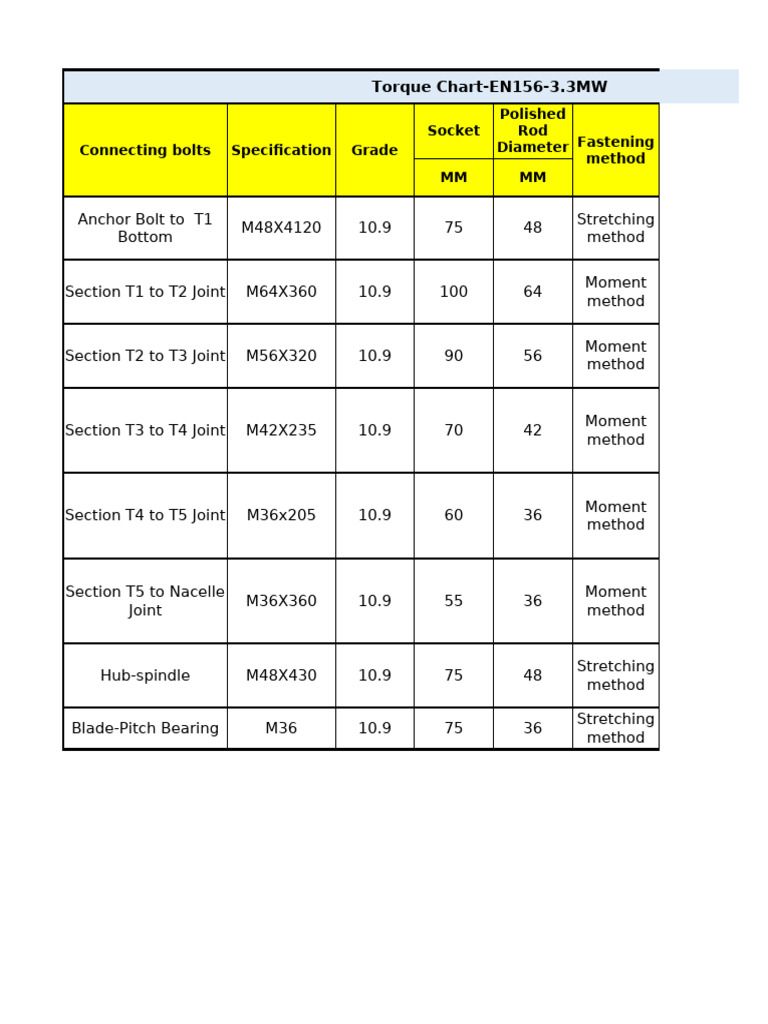 Torque Chart-EN156-3.3MW

| Connecting bolts | Specification | Grade | Socket | Polished Rod Diameter | Fastening method |
|---|---|---|---|---|---|
| | | | MM | MM | |
| Anchor Bolt to T1 Bottom | M48X4120 | 10.9 | 75 | 48 | Stretching method |
| Section T1 to T2 Joint | M64X360 | 10.9 | 100 | 64 | Moment method |
| Section T2 to T3 Joint | M56X320 | 10.9 | 90 | 56 | Moment method |
| Section T3 to T4 Joint | M42X235 | 10.9 | 70 | 42 | Moment method |
| Section T4 to T5 Joint | M36x205 | 10.9 | 60 | 36 | Moment method |
| Section T5 to Nacelle Joint | M36X360 | 10.9 | 55 | 36 | Moment method |
| Hub-spindle | M48X430 | 10.9 | 75 | 48 | Stretching method |
| Blade-Pitch Bearing | M36 | 10.9 | 75 | 36 | Stretching method |